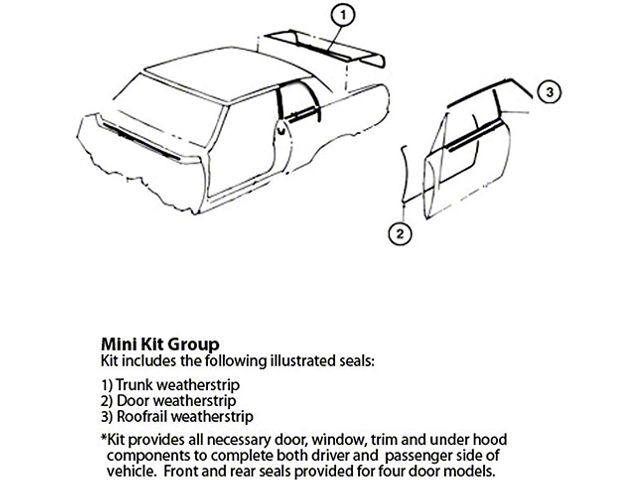 1

3

2

Mini Kit Group
Kit includes the following illustrated seals:

1) Trunk weatherstrip
2) Door weatherstrip
3) Roofrail weatherstrip

*Kit provides all necessary door, window, trim and under hood components to complete both driver and passenger side of vehicle. Front and rear seals provided for four door models.